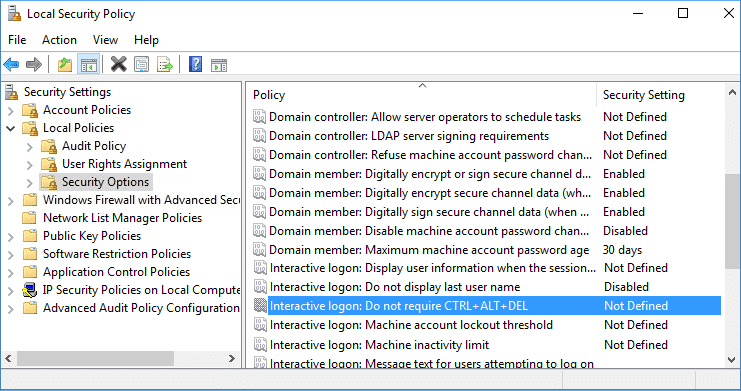 Local Security Policy

File Action View Help

Security Settings
Account Policies
Local Policies
Audit Policy
User Rights Assignment
Security Options
Windows Firewall with Advanced Secu
Network List Manager Policies
Public Key Policies
Software Restriction Policies
Application Control Policies
IP Security Policies on Local Compute
Advanced Audit Policy Configuration

| Policy | Security Setting |
|---|---|
| Domain controller: Allow server operators to schedule tasks | Not Defined |
| Domain controller: LDAP server signing requirements | Not Defined |
| Domain controller: Refuse machine account password chan... | Not Defined |
| Domain member: Digitally encrypt or sign secure channel d... | Enabled |
| Domain member: Digitally encrypt secure channel data (wh... | Enabled |
| Domain member: Digitally sign secure channel data (when ... | Enabled |
| Domain member: Disable machine account password chan... | Disabled |
| Domain member: Maximum machine account password age | 30 days |
| Interactive logon: Display user information when the session... | Not Defined |
| Interactive logon: Do not display last user name | Disabled |
| Interactive logon: Do not require CTRL+ALT+DEL | Not Defined |
| Interactive logon: Machine account lockout threshold | Not Defined |
| Interactive logon: Machine inactivity limit | Not Defined |
| Interactive logon: Message text for users attempting to log on | |